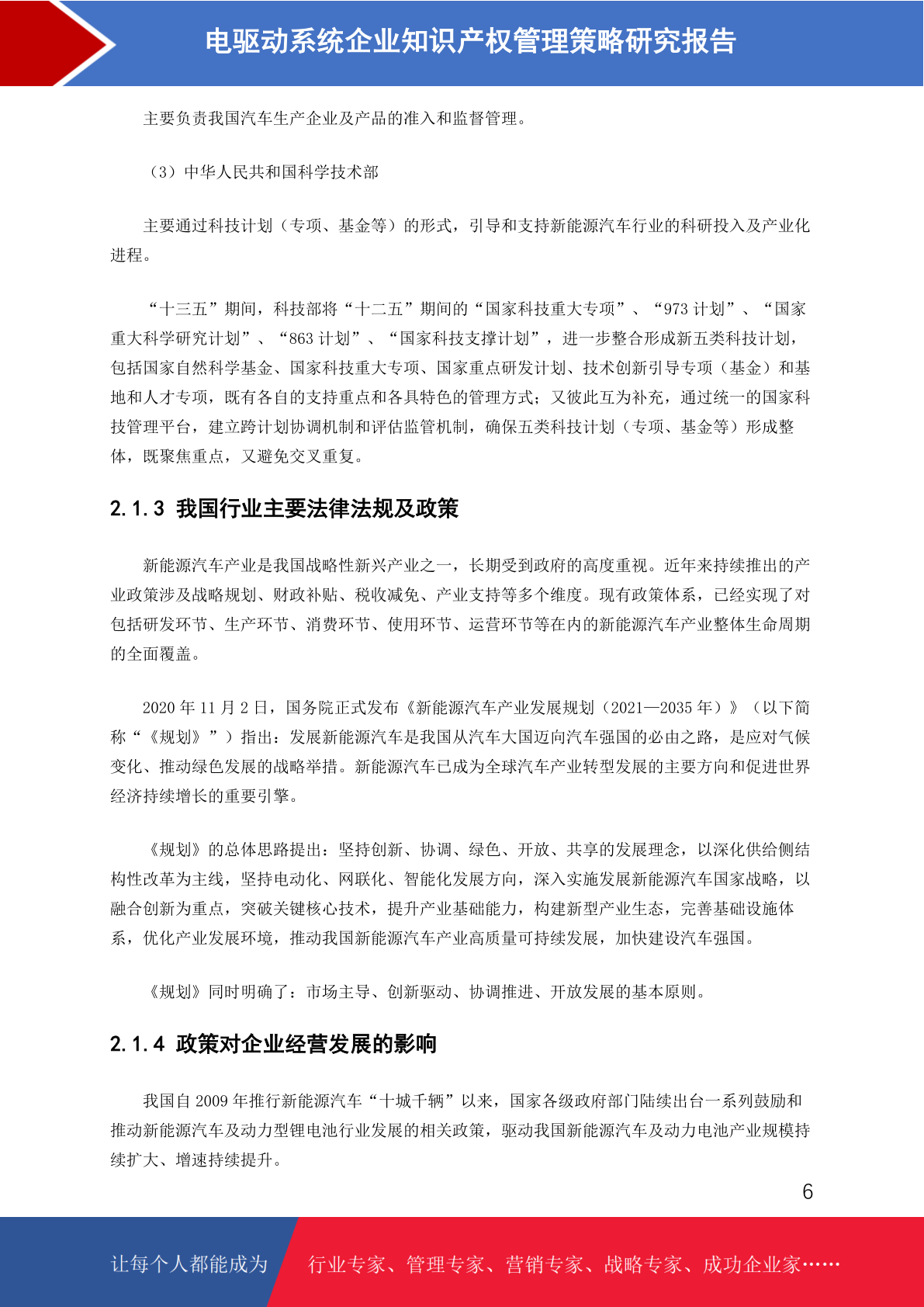 电驱动系统企业知识产权管理策略研究报告

主要负责我国汽车生产企业及产品的准入和监督管理。

（3）中华人民共和国科学技术部

主要通过科技计划（专项、基金等）的形式，引导和支持新能源汽车行业的科研投入及产业化进程。

“十三五”期间，科技部将“十二五”期间的“国家科技重大专项”、“973计划”、“国家重大科学研究计划”、“863计划”、“国家科技支撑计划”，进一步整合形成新五类科技计划，包括国家自然科学基金、国家科技重大专项、国家重点研发计划、技术创新引导专项（基金）和基地和人才专项，既有各自的支持重点和各具特色的管理方式；又彼此互为补充，通过统一的国家科技管理平台，建立跨计划协调机制和评估监管机制，确保五类科技计划（专项、基金等）形成整体，既聚焦重点，又避免交叉重复。

2.1.3 我国行业主要法律法规及政策

新能源汽车产业是我国战略性新兴产业之一，长期受到政府的高度重视。近年来持续推出的产业政策涉及战略规划、财政补贴、税收减免、产业支持等多个维度。现有政策体系，已经实现了对包括研发环节、生产环节、消费环节、使用环节、运营环节等在内的新能源汽车产业整体生命周期的全面覆盖。

2020年11月2日，国务院正式发布《新能源汽车产业发展规划（2021—2035年）》（以下简称“《规划》”）指出：发展新能源汽车是我国从汽车大国迈向汽车强国的必由之路，是应对气候变化、推动绿色发展的战略举措。新能源汽车已成为全球汽车产业转型发展的主要方向和促进世界经济持续增长的重要引擎。

《规划》的总体思路提出：坚持创新、协调、绿色、开放、共享的发展理念，以深化供给侧结构性改革为主线，坚持电动化、网联化、智能化发展方向，深入实施发展新能源汽车国家战略，以融合创新为重点，突破关键核心技术，提升产业基础能力，构建新型产业生态，完善基础设施体系，优化产业发展环境，推动我国新能源汽车产业高质量可持续发展，加快建设汽车强国。

《规划》同时明确了：市场主导、创新驱动、协调推进、开放发展的基本原则。

2.1.4 政策对企业经营发展的影响

我国自2009年推行新能源汽车“十城千辆”以来，国家各级政府部门陆续出台一系列鼓励和推动新能源汽车及动力型锂电池行业发展的相关政策，驱动我国新能源汽车及动力电池产业规模持续扩大、增速持续提升。

6

让每个人都能成为 行业专家、管理专家、营销专家、战略专家、成功企业家……